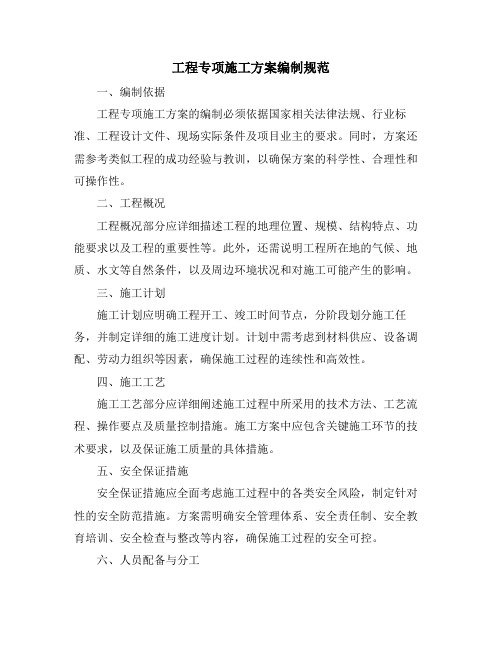 工程专项施工方案编制规范

一、编制依据

工程专项施工方案的编制必须依据国家相关法律法规、行业标准、工程设计文件、现场实际条件及项目业主的要求。同时，方案还需参考类似工程的成功经验与教训，以确保方案的科学性、合理性和可操作性。

二、工程概况

工程概况部分应详细描述工程的地理位置、规模、结构特点、功能要求以及工程的重要性等。此外，还需说明工程所在地的气候、地质、水文等自然条件，以及周边环境状况和对施工可能产生的影响。

三、施工计划

施工计划应明确工程开工、竣工时间节点，分阶段划分施工任务，并制定详细的施工进度计划。计划中需考虑到材料供应、设备调配、劳动力组织等因素，确保施工过程的连续性和高效性。

四、施工工艺

施工工艺部分应详细阐述施工过程中所采用的技术方法、工艺流程、操作要点及质量控制措施。施工方案中应包含关键施工环节的技术要求，以及保证施工质量的具体措施。

五、安全保证措施

安全保证措施应全面考虑施工过程中的各类安全风险，制定针对性的安全防范措施。方案需明确安全管理体系、安全责任制、安全教育培训、安全检查与整改等内容，确保施工过程的安全可控。

六、人员配备与分工